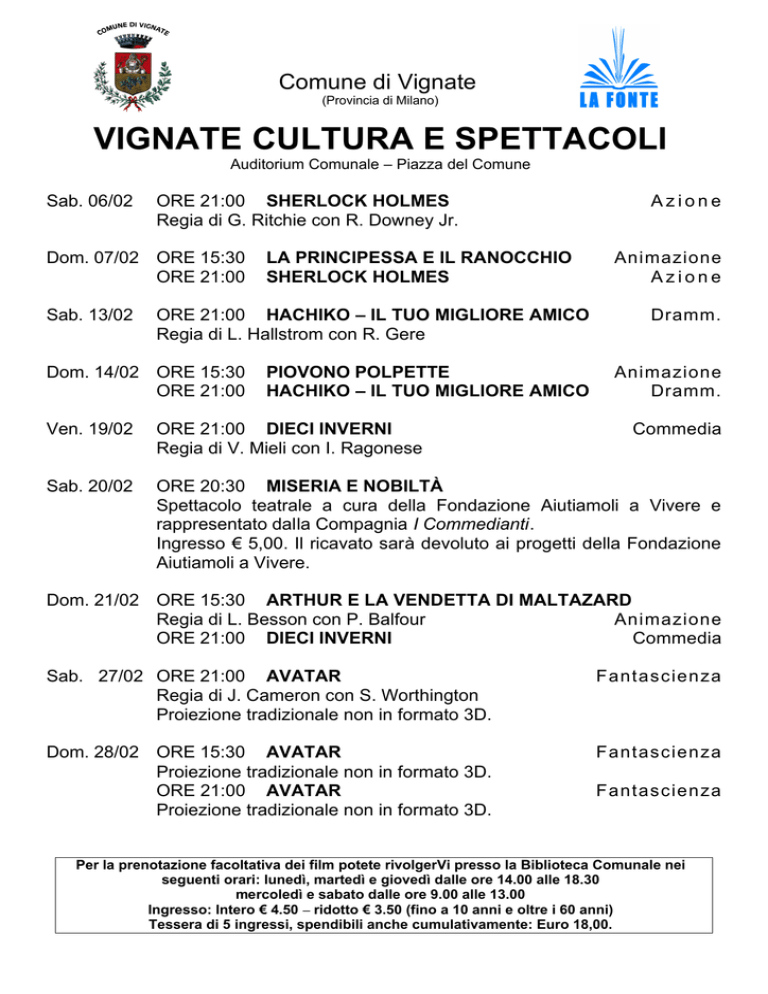 COMUNE DI VIGNATE

Comune di Vignate
(Provincia di Milano)

LA FONTE

VIGNATE CULTURA E SPETTACOLI
Auditorium Comunale – Piazza del Comune

Sab. 06/02 ORE 21:00 SHERLOCK HOLMES Azione
Regia di G. Ritchie con R. Downey Jr.

Dom. 07/02 ORE 15:30 LA PRINCIPESSA E IL RANOCCHIO Animazione
ORE 21:00 SHERLOCK HOLMES Azione

Sab. 13/02 ORE 21:00 HACHIKO – IL TUO MIGLIORE AMICO Dramm.
Regia di L. Hallstrom con R. Gere

Dom. 14/02 ORE 15:30 PIOVONO POLPETTE Animazione
ORE 21:00 HACHIKO – IL TUO MIGLIORE AMICO Dramm.

Ven. 19/02 ORE 21:00 DIECI INVERNI Commedia
Regia di V. Mieli con I. Ragonese

Sab. 20/02 ORE 20:30 MISERIA E NOBILTÀ
Spettacolo teatrale a cura della Fondazione Aiutiamoli a Vivere e rappresentato dalla Compagnia I Commedianti.
Ingresso € 5,00. Il ricavato sarà devoluto ai progetti della Fondazione Aiutiamoli a Vivere.

Dom. 21/02 ORE 15:30 ARTHUR E LA VENDETTA DI MALTAZARD
Regia di L. Besson con P. Balfour Animazione
ORE 21:00 DIECI INVERNI Commedia

Sab. 27/02 ORE 21:00 AVATAR Fantascienza
Regia di J. Cameron con S. Worthington
Proiezione tradizionale non in formato 3D.

Dom. 28/02 ORE 15:30 AVATAR Fantascienza
Proiezione tradizionale non in formato 3D.
ORE 21:00 AVATAR Fantascienza
Proiezione tradizionale non in formato 3D.

Per la prenotazione facoltativa dei film potete rivolgerVi presso la Biblioteca Comunale nei seguenti orari: lunedì, martedì e giovedì dalle ore 14.00 alle 18.30
mercoledì e sabato dalle ore 9.00 alle 13.00
Ingresso: Intero € 4.50 – ridotto € 3.50 (fino a 10 anni e oltre i 60 anni)
Tessera di 5 ingressi, spendibili anche cumulativamente: Euro 18,00.